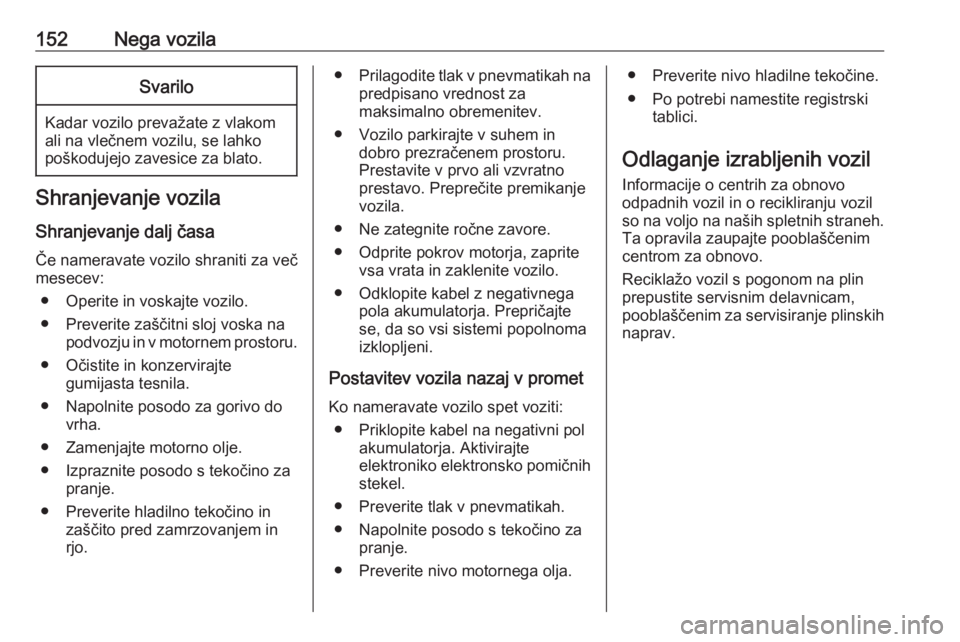 152 Nega vozila

Svarilo

Kadar vozilo prevažate z vlakom ali na vlečnem vozilu, se lahko poškodujejo zavesice za blato.

Shranjevanje vozila

Shranjevanje dalj časa

Če nameravate vozilo shraniti za več mesecev:

● Operite in voskajte vozilo.

● Preverite zaščitni sloj voska na podvozju in v motornem prostoru.

● Očistite in konzervirajte gumijasta tesnila.

● Napolnite posodo za gorivo do vrha.

● Zamenjajte motorno olje.

● Izpraznite posodo s tekočino za pranje.

● Preverite hladilno tekočino in zaščito pred zamrzovanjem in rjo.

● Prilagodite tlak v pnevmatikah na predpisano vrednost za maksimalno obremenitev.

● Vozilo parkirajte v suhem in dobro prezračenem prostoru. Prestavite v prvo ali vzvratno prestavo. Preprečite premikanje vozila.

● Ne zategnite ročne zavore.

● Odprite pokrov motorja, zaprite vsa vrata in zaklenite vozilo.

● Odklopite kabel z negativnega pola akumulatorja. Prepričajte se, da so vsi sistemi popolnoma izklopljeni.

Postavitev vozila nazaj v promet

Ko nameravate vozilo spet voziti:

● Priklopite kabel na negativni pol akumulatorja. Aktivirajte elektroniko elektronsko pomičnih stekel.

● Preverite tlak v pnevmatikah.

● Napolnite posodo s tekočino za pranje.

● Preverite nivo motornega olja.

● Preverite nivo hladilne tekočine.

● Po potrebi namestite registrski tablici.

Odlaganje izrabljenih vozil

Informacije o centrih za obnovo odpadnih vozil in o recikliranju vozil so na voljo na naših spletnih straneh. Ta opravila zaupajte pooblaščenim centrom za obnovo.

Reciklažo vozil s pogonom na plin prepustite servisnim delavnicam, pooblaščenim za servisiranje plinskih naprav.

carmanualsonline.info